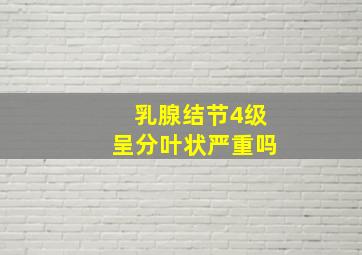 乳腺结节4级
呈分叶状严重吗